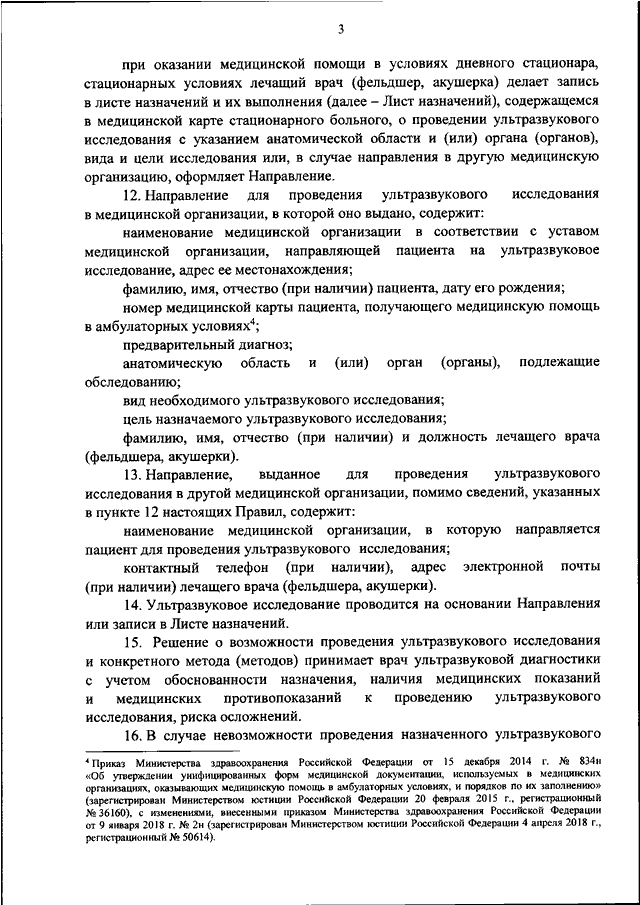 3

при оказании медицинской помощи в условиях дневного стационара, стационарных условиях лечащий врач (фельдшер, акушерка) делает запись в листе назначений и их выполнения (далее – Лист назначений), содержащемся в медицинской карте стационарного больного, о проведении ультразвукового исследования с указанием анатомической области и (или) органа (органов), вида и цели исследования или, в случае направления в другую медицинскую организацию, оформляет Направление.

12. Направление для проведения ультразвукового исследования в медицинской организации, в которой оно выдано, содержит:

наименование медицинской организации в соответствии с уставом медицинской организации, направляющей пациента на ультразвуковое исследование, адрес ее местонахождения;

фамилию, имя, отчество (при наличии) пациента, дату его рождения;

номер медицинской карты пациента, получающего медицинскую помощь в амбулаторных условиях$^4$;

предварительный диагноз;

анатомическую область и (или) орган (органы), подлежащие обследованию;

вид необходимого ультразвукового исследования;

цель назначаемого ультразвукового исследования;

фамилию, имя, отчество (при наличии) и должность лечащего врача (фельдшера, акушерки).

13. Направление, выданное для проведения ультразвукового исследования в другой медицинской организации, помимо сведений, указанных в пункте 12 настоящих Правил, содержит:

наименование медицинской организации, в которую направляется пациент для проведения ультразвукового исследования;

контактный телефон (при наличии), адрес электронной почты (при наличии) лечащего врача (фельдшера, акушерки).

14. Ультразвуковое исследование проводится на основании Направления или записи в Листе назначений.

15. Решение о возможности проведения ультразвукового исследования и конкретного метода (методов) принимает врач ультразвуковой диагностики с учетом обоснованности назначения, наличия медицинских показаний и медицинских противопоказаний к проведению ультразвукового исследования, риска осложнений.

16. В случае невозможности проведения назначенного ультразвукового

$^4$ Приказ Министерства здравоохранения Российской Федерации от 15 декабря 2014 г. № 834н «Об утверждении унифицированных форм медицинской документации, используемых в медицинских организациях, оказывающих медицинскую помощь в амбулаторных условиях, и порядков по их заполнению» (зарегистрирован Министерством юстиции Российской Федерации 20 февраля 2015 г., регистрационный № 36160), с изменениями, внесенными приказом Министерства здравоохранения Российской Федерации от 9 января 2018 г. № 2н (зарегистрирован Министерством юстиции Российской Федерации 4 апреля 2018 г., регистрационный № 50614).